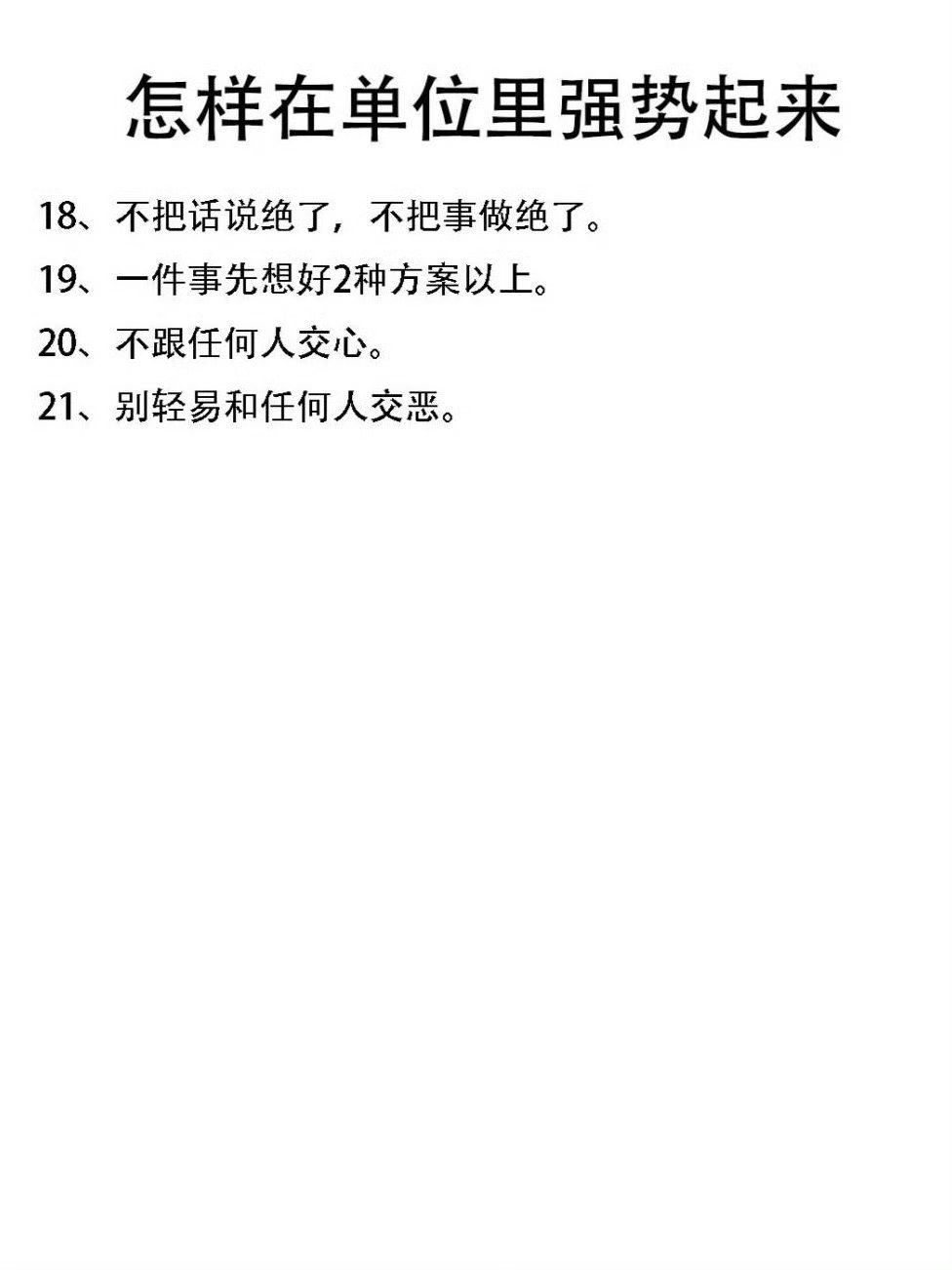 怎样在单位里强势起来

18、不把话说绝了，不把事做绝了。

19、一件事先想好2种方案以上。

20、不跟任何人交心。

21、别轻易和任何人交恶。